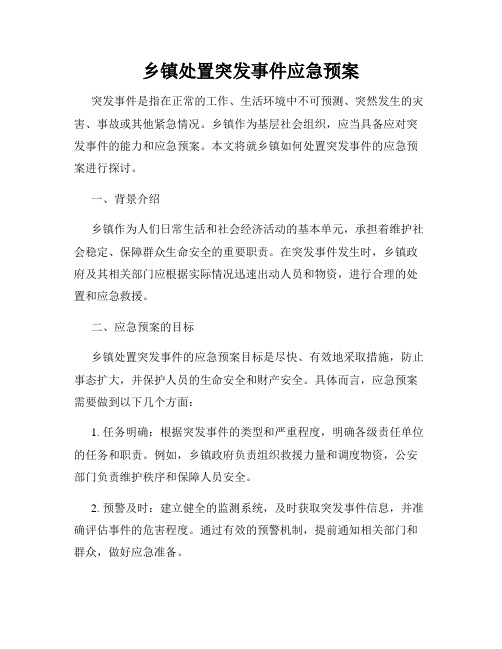 乡镇处置突发事件应急预案

突发事件是指在正常的工作、生活环境中不可预测、突然发生的灾害、事故或其他紧急情况。乡镇作为基层社会组织，应当具备应对突发事件的能力和应急预案。本文将就乡镇如何处置突发事件的应急预案进行探讨。

一、背景介绍

乡镇作为人们日常生活和社会经济活动的基本单元，承担着维护社会稳定、保障群众生命安全的重要职责。在突发事件发生时，乡镇政府及其相关部门应根据实际情况迅速出动人员和物资，进行合理的处置和应急救援。

二、应急预案的目标

乡镇处置突发事件的应急预案目标是尽快、有效地采取措施，防止事态扩大，并保护人员的生命安全和财产安全。具体而言，应急预案需要做到以下几个方面：

1. 任务明确：根据突发事件的类型和严重程度，明确各级责任单位的任务和职责。例如，乡镇政府负责组织救援力量和调度物资，公安部门负责维护秩序和保障人员安全。

2. 预警及时：建立健全的监测系统，及时获取突发事件信息，并准确评估事件的危害程度。通过有效的预警机制，提前通知相关部门和群众，做好应急准备。